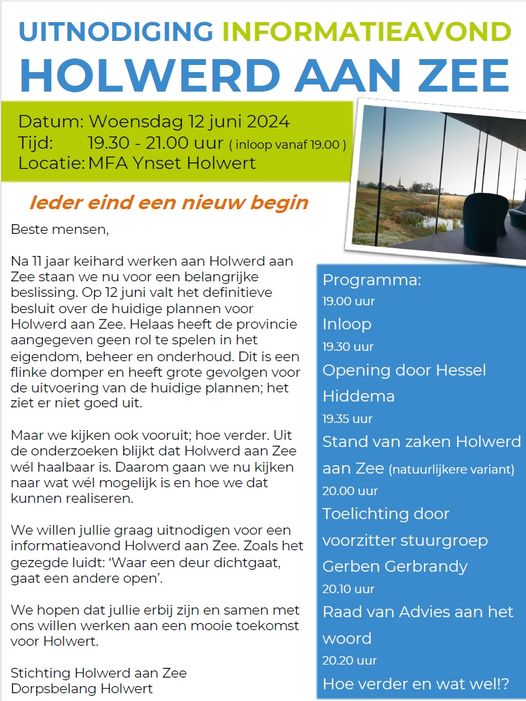 UITNODIGING INFORMATIEAVOND
HOLWERD AAN ZEE

Datum: Woensdag 12 juni 2024
Tijd: 19.30 - 21.00 uur ( inloop vanaf 19.00 )
Locatie: MFA Ynset Holwert

Ieder eind een nieuw begin

Beste mensen,

Na 11 jaar keihard werken aan Holwerd aan Zee staan we nu voor een belangrijke beslissing. Op 12 juni valt het definitieve besluit over de huidige plannen voor Holwerd aan Zee. Helaas heeft de provincie aangegeven geen rol te spelen in het eigendom, beheer en onderhoud. Dit is een flinke domper en heeft grote gevolgen voor de uitvoering van de huidige plannen; het ziet er niet goed uit.

Maar we kijken ook vooruit; hoe verder. Uit de onderzoeken blijkt dat Holwerd aan Zee wél haalbaar is. Daarom gaan we nu kijken naar wat wél mogelijk is en hoe we dat kunnen realiseren.

We willen jullie graag uitnodigen voor een informatieavond Holwerd aan Zee. Zoals het gezegde luidt: 'Waar een deur dichtgaat, gaat een andere open'.

We hopen dat jullie erbij zijn en samen met ons willen werken aan een mooie toekomst voor Holwert.

Stichting Holwerd aan Zee
Dorpsbelang Holwert

Programma:
19.00 uur
Inloop
19.30 uur
Opening door Hessel Hiddema
19.35 uur
Stand van zaken Holwerd aan Zee (natuurlijkere variant)
20.00 uur
Toelichting door voorzitter stuurgroep Gerben Gerbrandy
20.10 uur
Raad van Advies aan het woord
20.20 uur
Hoe verder en wat wel!?